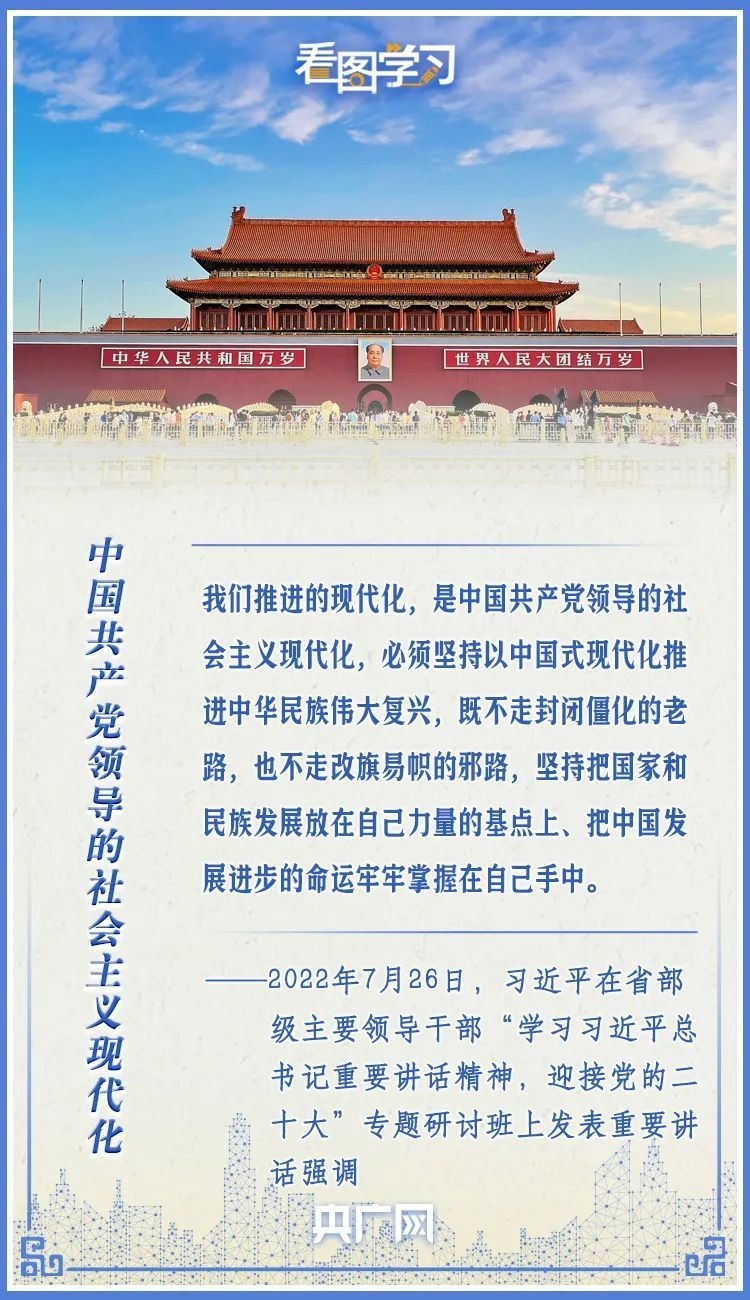 看图学习

中华人民共和国万岁

世界人民大团结万岁

中国共产党领导的社会主义现代化

我们推进的现代化，是中国共产党领导的社会主义现代化，必须坚持以中国式现代化推进中华民族伟大复兴，既不走封闭僵化的老路，也不走改旗易帜的邪路，坚持把国家和民族发展放在自己力量的基点上、把中国发展进步的命运牢牢掌握在自己手中。

——2022年7月26日，习近平在省部级主要领导干部“学习习近平总书记重要讲话精神，迎接党的二十大”专题研讨班上发表重要讲话强调

央广网